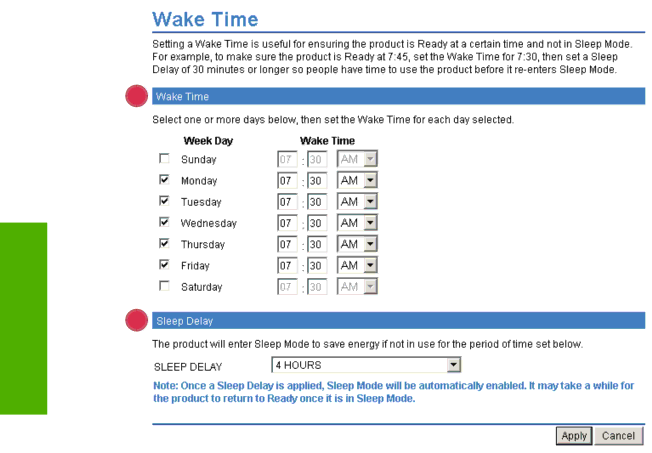 Wake Time

Setting a Wake Time is useful for ensuring the product is Ready at a certain time and not in Sleep Mode. For example, to make sure the product is Ready at 7:45, set the Wake Time for 7:30, then set a Sleep Delay of 30 minutes or longer so people have time to use the product before it re-enters Sleep Mode.

Wake Time

Select one or more days below, then set the Wake Time for each day selected.

| Week Day | Wake Time |
|---|---|
| Sunday | 07 : 30 AM |
| Monday | 07 : 30 AM |
| Tuesday | 07 : 30 AM |
| Wednesday | 07 : 30 AM |
| Thursday | 07 : 30 AM |
| Friday | 07 : 30 AM |
| Saturday | 07 : 30 AM |

Sleep Delay

The product will enter Sleep Mode to save energy if not in use for the period of time set below.

SLEEP DELAY 4 HOURS

Note: Once a Sleep Delay is applied, Sleep Mode will be automatically enabled. It may take a while for the product to return to Ready once it is in Sleep Mode.

Apply Cancel